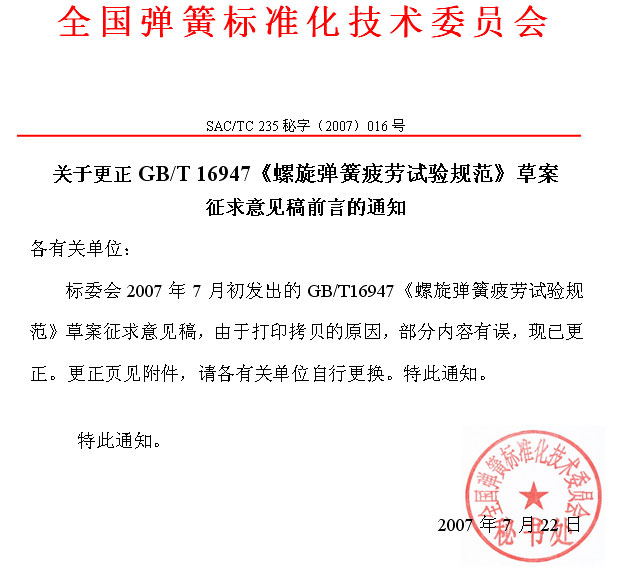 全国弹簧标准化技术委员会

SAC/TC 235 秘字（2007）016 号

关于更正 GB/T 16947《螺旋弹簧疲劳试验规范》草案征求意见稿前言的通知

各有关单位：

标委会 2007 年 7 月初发出的 GB/T16947《螺旋弹簧疲劳试验规范》草案征求意见稿，由于打印拷贝的原因，部分内容有误，现已更正。更正页见附件，请各有关单位自行更换。特此通知。

特此通知。

全国弹簧标准化技术委员会
秘书处

2007 年 7 月 22 日